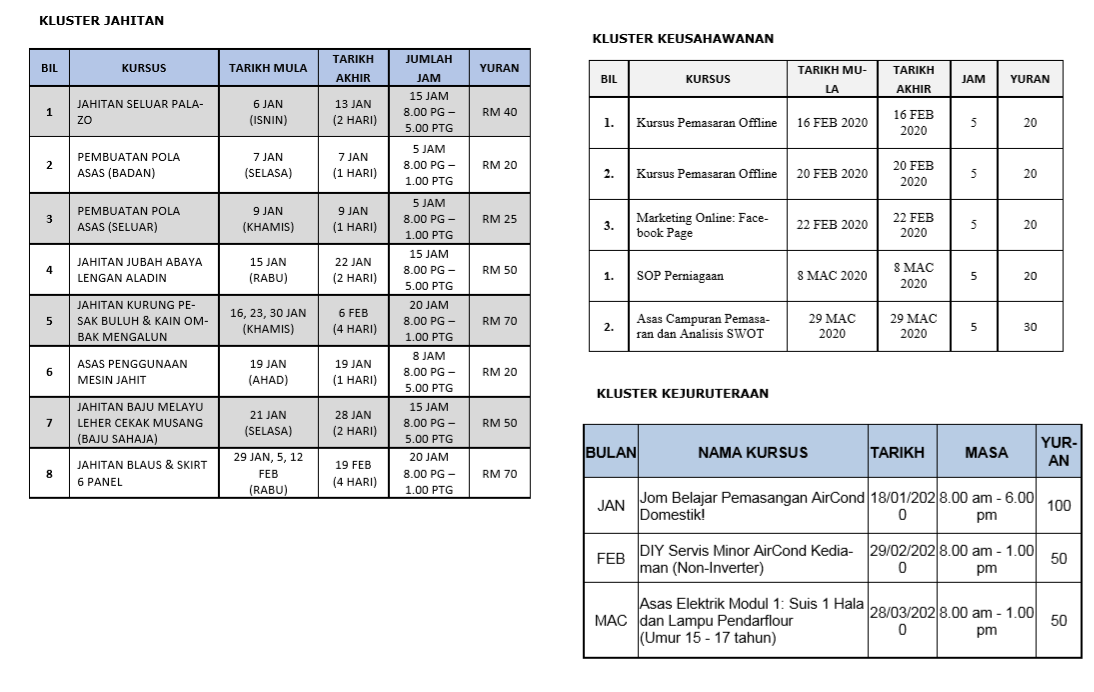 KLUSTER JAHITAN

| BIL | KURSUS | TARIKH MULA | TARIKH AKHIR | JUMLAH JAM | YURAN |
|---|---|---|---|---|---|
| 1 | JAHITAN SELUAR PALAZO | 6 JAN (ISNIN) | 13 JAN (2 HARI) | 15 JAM 8.00 PG – 5.00 PTG | RM 40 |
| 2 | PEMBUATAN POLA ASAS (BADAN) | 7 JAN (SELASA) | 7 JAN (1 HARI) | 5 JAM 8.00 PG – 1.00 PTG | RM 20 |
| 3 | PEMBUATAN POLA ASAS (SELUAR) | 9 JAN (KHAMIS) | 9 JAN (1 HARI) | 5 JAM 8.00 PG – 1.00 PTG | RM 25 |
| 4 | JAHITAN JUBAH ABAYA LENGAN ALADIN | 15 JAN (RABU) | 22 JAN (2 HARI) | 15 JAM 8.00 PG – 5.00 PTG | RM 50 |
| 5 | JAHITAN KURUNG PESAK BULUH & KAIN OMBAK MENGALUN | 16, 23, 30 JAN (KHAMIS) | 6 FEB (4 HARI) | 20 JAM 8.00 PG – 1.00 PTG | RM 70 |
| 6 | ASAS PENGGUNAAN MESIN JAHIT | 19 JAN (AHAD) | 19 JAN (1 HARI) | 8 JAM 8.00 PG – 5.00 PTG | RM 20 |
| 7 | JAHITAN BAJU MELAYU LEHER CEKAK MUSANG (BAJU SAHAJA) | 21 JAN (SELASA) | 28 JAN (2 HARI) | 15 JAM 8.00 PG – 5.00 PTG | RM 50 |
| 8 | JAHITAN BLAUS & SKIRT 6 PANEL | 29 JAN, 5, 12 FEB (RABU) | 19 FEB (4 HARI) | 20 JAM 8.00 PG – 1.00 PTG | RM 70 |

KLUSTER KEUSAHAWANAN

| BIL | KURSUS | TARIKH MULA | TARIKH AKHIR | JAM | YURAN |
|---|---|---|---|---|---|
| 1. | Kursus Pemasaran Offline | 16 FEB 2020 | 16 FEB 2020 | 5 | 20 |
| 2. | Kursus Pemasaran Offline | 20 FEB 2020 | 20 FEB 2020 | 5 | 20 |
| 3. | Marketing Online: Facebook Page | 22 FEB 2020 | 22 FEB 2020 | 5 | 20 |
| 1. | SOP Perniagaan | 8 MAC 2020 | 8 MAC 2020 | 5 | 20 |
| 2. | Asas Campuran Pemasaran dan Analisis SWOT | 29 MAC 2020 | 29 MAC 2020 | 5 | 30 |

KLUSTER KEJURUTERAAN

| BULAN | NAMA KURSUS | TARIKH | MASA | YURAN |
|---|---|---|---|---|
| JAN | Jom Belajar Pemasangan AirCond Domestik! | 18/01/2020 | 8.00 am - 6.00 pm | 100 |
| FEB | DIY Servis Minor AirCond Kediaman (Non-Inverter) | 29/02/2020 | 8.00 am - 1.00 pm | 50 |
| MAC | Asas Elektrik Modul 1: Suis 1 Hala dan Lampu Pendarflour (Umur 15 - 17 tahun) | 28/03/2020 | 8.00 am - 1.00 pm | 50 |